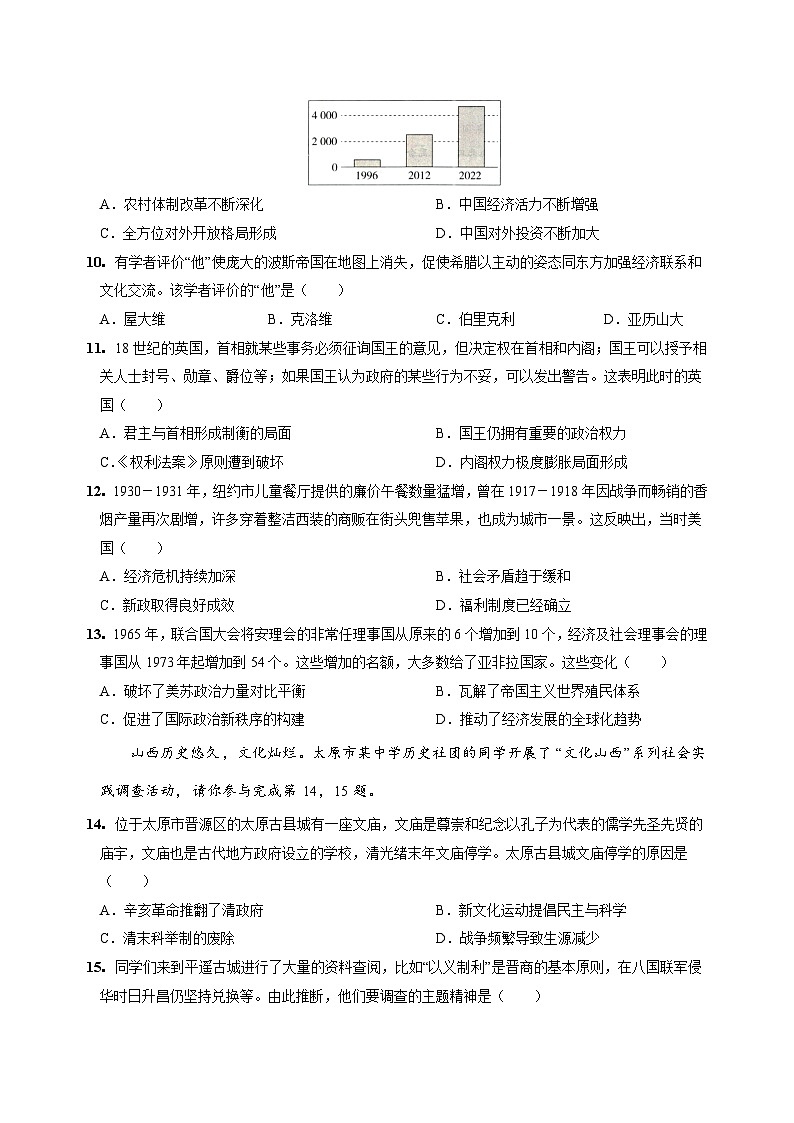 4 000
2 000
0
1996 2012 2022

A．农村体制改革不断深化　　B．中国经济活力不断增强
C．全方位对外开放格局形成　　D．中国对外投资不断加大

10. 有学者评价“他”使庞大的波斯帝国在地图上消失，促使希腊以主动的姿态同东方加强经济联系和文化交流。该学者评价的“他”是（　　）
A．屋大维　　B．克洛维　　C．伯里克利　　D．亚历山大

11. 18世纪的英国，首相就某些事务必须征询国王的意见，但决定权在首相和内阁；国王可以授予相关人士封号、勋章、爵位等；如果国王认为政府的某些行为不妥，可以发出警告。这表明此时的英国（　　）
A．君主与首相形成制衡的局面　　B．国王仍拥有重要的政治权力
C.《权利法案》原则遭到破坏　　D．内阁权力极度膨胀局面形成

12. 1930－1931年，纽约市儿童餐厅提供的廉价午餐数量猛增，曾在1917－1918年因战争而畅销的香烟产量再次剧增，许多穿着整洁西装的商贩在街头兜售苹果，也成为城市一景。这反映出，当时美国（　　）
A．经济危机持续加深　　B．社会矛盾趋于缓和
C．新政取得良好成效　　D．福利制度已经确立

13. 1965年，联合国大会将安理会的非常任理事国从原来的6个增加到10个，经济及社会理事会的理事国从1973年起增加到54个。这些增加的名额，大多数给了亚非拉国家。这些变化（　　）
A．破坏了美苏政治力量对比平衡　　B．瓦解了帝国主义世界殖民体系
C．促进了国际政治新秩序的构建　　D．推动了经济发展的全球化趋势

山西历史悠久，文化灿烂。太原市某中学历史社团的同学开展了“文化山西”系列社会实践调查活动，请你参与完成第14，15题。

14. 位于太原市晋源区的太原古县城有一座文庙，文庙是尊崇和纪念以孔子为代表的儒学先圣先贤的庙宇，文庙也是古代地方政府设立的学校，清光绪末年文庙停学。太原古县城文庙停学的原因是（　　）
A．辛亥革命推翻了清政府　　B．新文化运动提倡民主与科学
C．清末科举制的废除　　D．战争频繁导致生源减少

15. 同学们来到平遥古城进行了大量的资料查阅，比如“以义制利”是晋商的基本原则，在八国联军侵华时日升昌仍坚持兑换等。由此推断，他们要调查的主题精神是（　　）